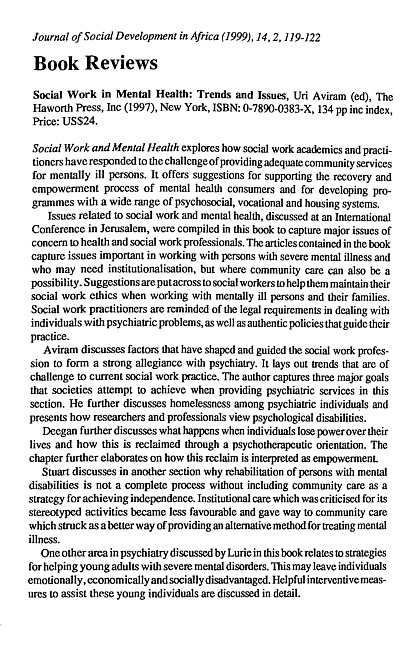 Journal of Social Development in Africa (1999), 14, 2, 119-122

Book Reviews

Social Work in Mental Health: Trends and Issues, Uri Aviram (ed), The Haworth Press, Inc (1997), New York, ISBN: 0-7890-0383-X, 134 pp inc index, Price: US$24.

Social Work and Mental Health explores how social work academics and practitioners have responded to the challenge of providing adequate community services for mentally ill persons. It offers suggestions for supporting the recovery and empowerment process of mental health consumers and for developing programmes with a wide range of psychosocial, vocational and housing systems.

Issues related to social work and mental health, discussed at an International Conference in Jerusalem, were compiled in this book to capture major issues of concern to health and social work professionals. The articles contained in the book capture issues important in working with persons with severe mental illness and who may need institutionalisation, but where community care can also be a possibility. Suggestions are put across to social workers to help them maintain their social work ethics when working with mentally ill persons and their families. Social work practitioners are reminded of the legal requirements in dealing with individuals with psychiatric problems, as well as authentic policies that guide their practice.

Aviram discusses factors that have shaped and guided the social work profession to form a strong allegiance with psychiatry. It lays out trends that are of challenge to current social work practice. The author captures three major goals that societies attempt to achieve when providing psychiatric services in this section. He further discusses homelessness among psychiatric individuals and presents how researchers and professionals view psychological disabilities.

Deegan further discusses what happens when individuals lose power over their lives and how this is reclaimed through a psychotherapeutic orientation. The chapter further elaborates on how this reclaim is interpreted as empowerment.

Stuart discusses in another section why rehabilitation of persons with mental disabilities is not a complete process without including community care as a strategy for achieving independence. Institutional care which was criticised for its stereotyped activities became less favourable and gave way to community care which struck as a better way of providing an alternative method for treating mental illness.

One other area in psychiatry discussed by Lurie in this book relates to strategies for helping young adults with severe mental disorders. This may leave individuals emotionally, economically and socially disadvantaged. Helpful interventive measures to assist these young individuals are discussed in detail.